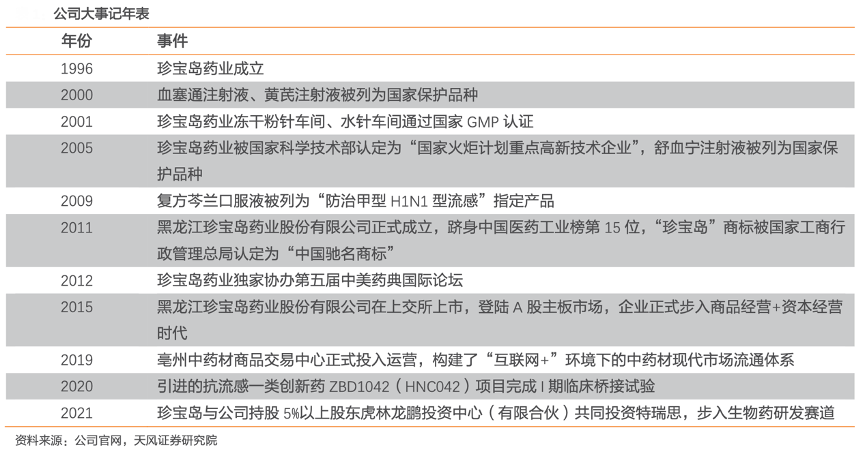 公司大事记年表

| 年份 | 事件 |
|---|---|
| 1996 | 珍宝岛药业成立 |
| 2000 | 血塞通注射液、黄芪注射液被列为国家保护品种 |
| 2001 | 珍宝岛药业冻干粉针车间、水针车间通过国家 GMP 认证 |
| 2005 | 珍宝岛药业被国家科学技术部认定为“国家火炬计划重点高新技术企业”，舒血宁注射液被列为国家保护品种 |
| 2009 | 复方芩兰口服液被列为“防治甲型 H1N1 型流感”指定产品 |
| 2011 | 黑龙江珍宝岛药业股份有限公司正式成立，跻身中国医药工业榜第 15 位，“珍宝岛”商标被国家工商行政管理总局认定为“中国驰名商标” |
| 2012 | 珍宝岛药业独家协办第五届中美药典国际论坛 |
| 2015 | 黑龙江珍宝岛药业股份有限公司在上交所上市，登陆 A 股主板市场，企业正式步入商品经营+资本经营时代 |
| 2019 | 亳州中药材商品交易中心正式投入运营，构建了“互联网+”环境下的中药材现代市场流通体系 |
| 2020 | 引进的抗流感一类创新药 ZBD1042（HNC042）项目完成 I 期临床桥接试验 |
| 2021 | 珍宝岛与公司持股 5%以上股东虎林龙鹏投资中心（有限合伙）共同投资特瑞思，步入生物药研发赛道 |

资料来源：公司官网，天风证券研究院